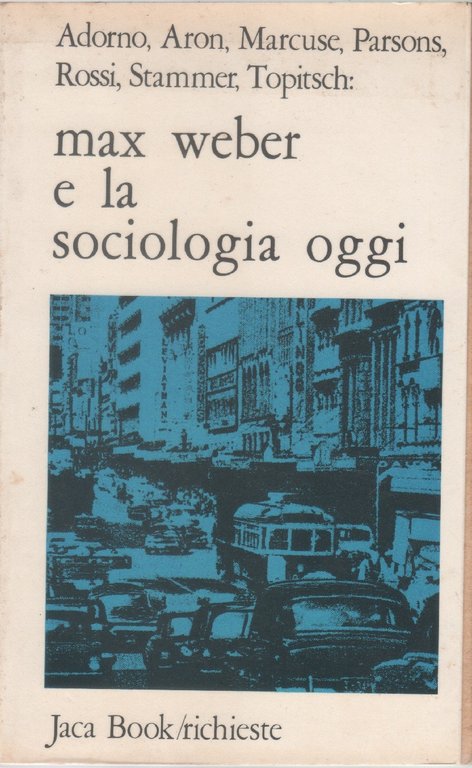 Adorno, Aron, Marcuse, Parsons, Rossi, Stammer, Topitsch:

max weber
e la
sociologia oggi

Jaca Book/richieste